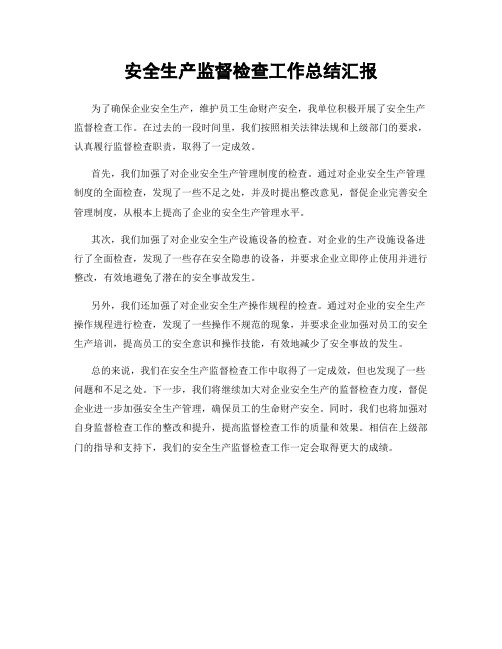 安全生产监督检查工作总结汇报

为了确保企业安全生产，维护员工生命财产安全，我单位积极开展了安全生产监督检查工作。在过去的一段时间里，我们按照相关法律法规和上级部门的要求，认真履行监督检查职责，取得了一定成效。

首先，我们加强了对企业安全生产管理制度的检查。通过对企业安全生产管理制度的全面检查，发现了一些不足之处，并及时提出整改意见，督促企业完善安全管理制度，从根本上提高了企业的安全生产管理水平。

其次，我们加强了对企业安全生产设施设备的检查。对企业的生产设施设备进行了全面检查，发现了一些存在安全隐患的设备，并要求企业立即停止使用并进行整改，有效地避免了潜在的安全事故发生。

另外，我们还加强了对企业安全生产操作规程的检查。通过对企业的安全生产操作规程进行检查，发现了一些操作不规范的现象，并要求企业加强对员工的安全生产培训，提高员工的安全意识和操作技能，有效地减少了安全事故的发生。

总的来说，我们在安全生产监督检查工作中取得了一定成效，但也发现了一些问题和不足之处。下一步，我们将继续加大对企业安全生产的监督检查力度，督促企业进一步加强安全生产管理，确保员工的生命财产安全。同时，我们也将加强对自身监督检查工作的整改和提升，提高监督检查工作的质量和效果。相信在上级部门的指导和支持下，我们的安全生产监督检查工作一定会取得更大的成绩。